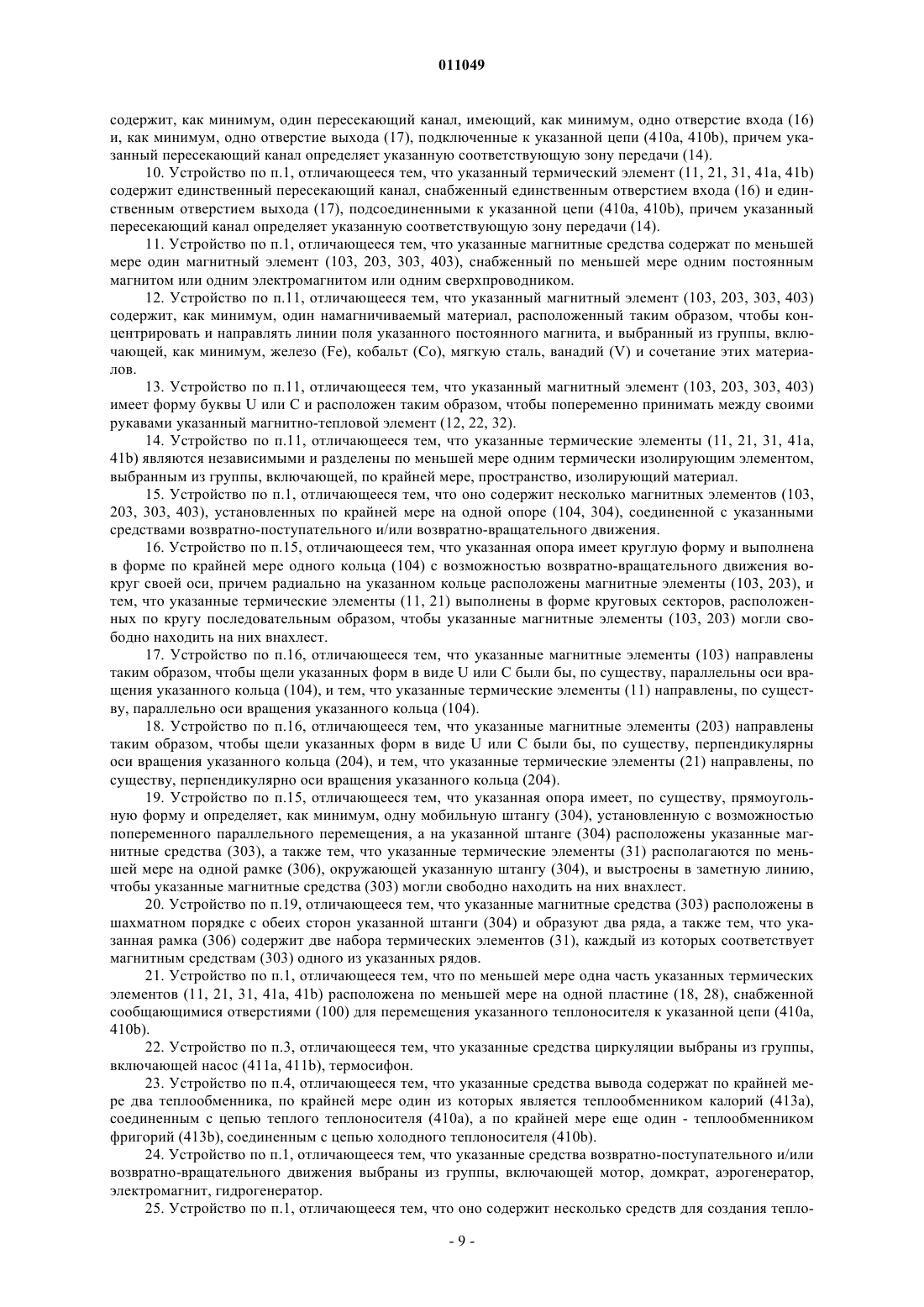 011049

содержит, как минимум, один пересекающий канал, имеющий, как минимум, одно отверстие входа (16) и, как минимум, одно отверстие выхода (17), подключенные к указанной цепи (410a, 410b), причем указанный пересекающий канал определяет указанную соответствующую зону передачи (14).

10. Устройство по п.1, отличающееся тем, что указанный термический элемент (11, 21, 31, 41a, 41b) содержит единственный пересекающий канал, снабженный единственным отверстием входа (16) и единственным отверстием выхода (17), подсоединенными к указанной цепи (410a, 410b), причем указанный пересекающий канал определяет указанную соответствующую зону передачи (14).

11. Устройство по п.1, отличающееся тем, что указанные магнитные средства содержат по меньшей мере один магнитный элемент (103, 203, 303, 403), снабженный по меньшей мере одним постоянным магнитом или одним электромагнитом или одним сверхпроводником.

12. Устройство по п.11, отличающееся тем, что указанный магнитный элемент (103, 203, 303, 403) содержит, как минимум, один намагничиваемый материал, расположенный таким образом, чтобы концентрировать и направлять линии поля указанного постоянного магнита, и выбранный из группы, включающей, как минимум, железо (Fe), кобальт (Co), мягкую сталь, ванадий (V) и сочетание этих материалов.

13. Устройство по п.11, отличающееся тем, что указанный магнитный элемент (103, 203, 303, 403) имеет форму буквы U или C и расположен таким образом, чтобы попеременно принимать между своими рукавами указанный магнитно-тепловой элемент (12, 22, 32).

14. Устройство по п.11, отличающееся тем, что указанные термические элементы (11, 21, 31, 41a, 41b) являются независимыми и разделены по меньшей мере одним термически изолирующим элементом, выбранным из группы, включающей, по крайней мере, пространство, изолирующий материал.

15. Устройство по п.1, отличающееся тем, что оно содержит несколько магнитных элементов (103, 203, 303, 403), установленных по крайней мере на одной опоре (104, 304), соединенной с указанными средствами возвратно-поступательного и/или возвратно-вращательного движения.

16. Устройство по п.15, отличающееся тем, что указанная опора имеет круглую форму и выполнена в форме по крайней мере одного кольца (104) с возможностью возвратно-вращательного движения вокруг своей оси, причем радиально на указанном кольце расположены магнитные элементы (103, 203), и тем, что указанные термические элементы (11, 21) выполнены в форме круговых секторов, расположенных по кругу последовательным образом, чтобы указанные магнитные элементы (103, 203) могли свободно находить на них внахлест.

17. Устройство по п.16, отличающееся тем, что указанные магнитные элементы (103) направлены таким образом, чтобы щели указанных форм в виде U или C были бы, по существу, параллельны оси вращения указанного кольца (104), и тем, что указанные термические элементы (11) направлены, по существу, параллельно оси вращения указанного кольца (104).

18. Устройство по п.16, отличающееся тем, что указанные магнитные элементы (203) направлены таким образом, чтобы щели указанных форм в виде U или C были бы, по существу, перпендикулярны оси вращения указанного кольца (204), и тем, что указанные термические элементы (21) направлены, по существу, перпендикулярно оси вращения указанного кольца (204).

19. Устройство по п.15, отличающееся тем, что указанная опора имеет, по существу, прямоугольную форму и определяет, как минимум, одну мобильную штангу (304), установленную с возможностью попеременного параллельного перемещения, а на указанной штанге (304) расположены указанные магнитные средства (303), а также тем, что указанные термические элементы (31) располагаются по меньшей мере на одной рамке (306), окружающей указанную штангу (304), и выстроены в заметную линию, чтобы указанные магнитные средства (303) могли свободно находить на них внахлест.

20. Устройство по п.19, отличающееся тем, что указанные магнитные средства (303) расположены в шахматном порядке с обеих сторон указанной штанги (304) и образуют два ряда, а также тем, что указанная рамка (306) содержит две набора термических элементов (31), каждый из которых соответствует магнитным средствам (303) одного из указанных рядов.

21. Устройство по п.1, отличающееся тем, что по меньшей мере одна часть указанных термических элементов (11, 21, 31, 41a, 41b) расположена по меньшей мере на одной пластине (18, 28), снабженной сообщающимися отверстиями (100) для перемещения указанного теплоносителя к указанной цепи (410a, 410b).

22. Устройство по п.3, отличающееся тем, что указанные средства циркуляции выбраны из группы, включающей насос (411a, 411b), термосифон.

23. Устройство по п.4, отличающееся тем, что указанные средства вывода содержат по крайней мере два теплообменника, по крайней мере один из которых является теплообменником калорий (413a), соединенным с цепью теплого теплоносителя (410a), а по крайней мере еще один - теплообменником фригорий (413b), соединенным с цепью холодного теплоносителя (410b).

24. Устройство по п.1, отличающееся тем, что указанные средства возвратно-поступательного и/или возвратно-вращательного движения выбраны из группы, включающей мотор, домкрат, аэрогенератор, электромагнит, гидрогенератор.

25. Устройство по п.1, отличающееся тем, что оно содержит несколько средств для создания тепло-

- 9 -